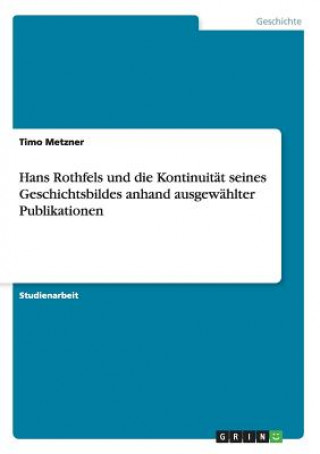 Geschichte

Timo Metzner

Hans Rothfels und die Kontinuität seines Geschichtsbildes anhand ausgewählter Publikationen

Studienarbeit

GRIN